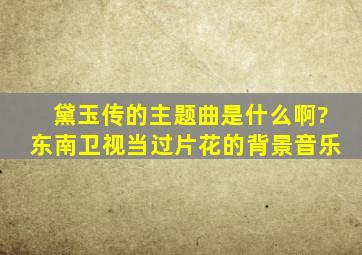 黛玉传的主题曲是什么啊?
东南卫视当过片花的背景音乐